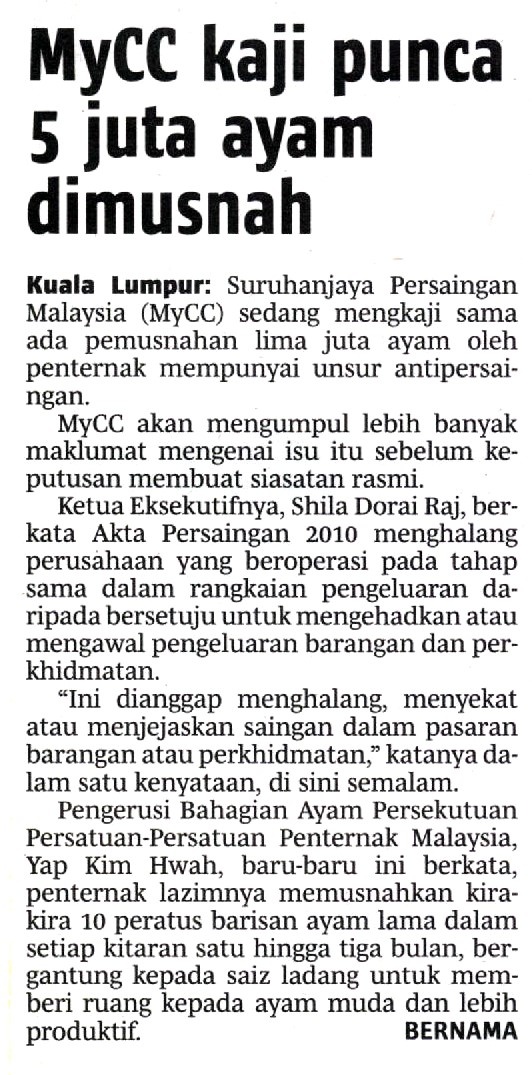 MyCC kaji punca 5 juta ayam dimusnah

Kuala Lumpur: Suruhanjaya Persaingan Malaysia (MyCC) sedang mengkaji sama ada pemusnahan lima juta ayam oleh penternak mempunyai unsur antipersaingan.

MyCC akan mengumpul lebih banyak maklumat mengenai isu itu sebelum keputusan membuat siasatan rasmi.

Ketua Eksekutifnya, Shila Dorai Raj, berkata Akta Persaingan 2010 menghalang perusahaan yang beroperasi pada tahap sama dalam rangkaian pengeluaran daripada bersetuju untuk mengehadkan atau mengawal pengeluaran barangan dan perkhidmatan.

"Ini dianggap menghalang, menyekat atau menjejaskan saingan dalam pasaran barangan atau perkhidmatan," katanya dalam satu kenyataan, di sini semalam.

Pengerusi Bahagian Ayam Persekutuan Persatuan-Persatuan Penternak Malaysia, Yap Kim Hwah, baru-baru ini berkata, penternak lazimnya memusnahkan kira-kira 10 peratus barisan ayam lama dalam setiap kitaran satu hingga tiga bulan, bergantung kepada saiz ladang untuk memberi ruang kepada ayam muda dan lebih produktif. BERNAMA